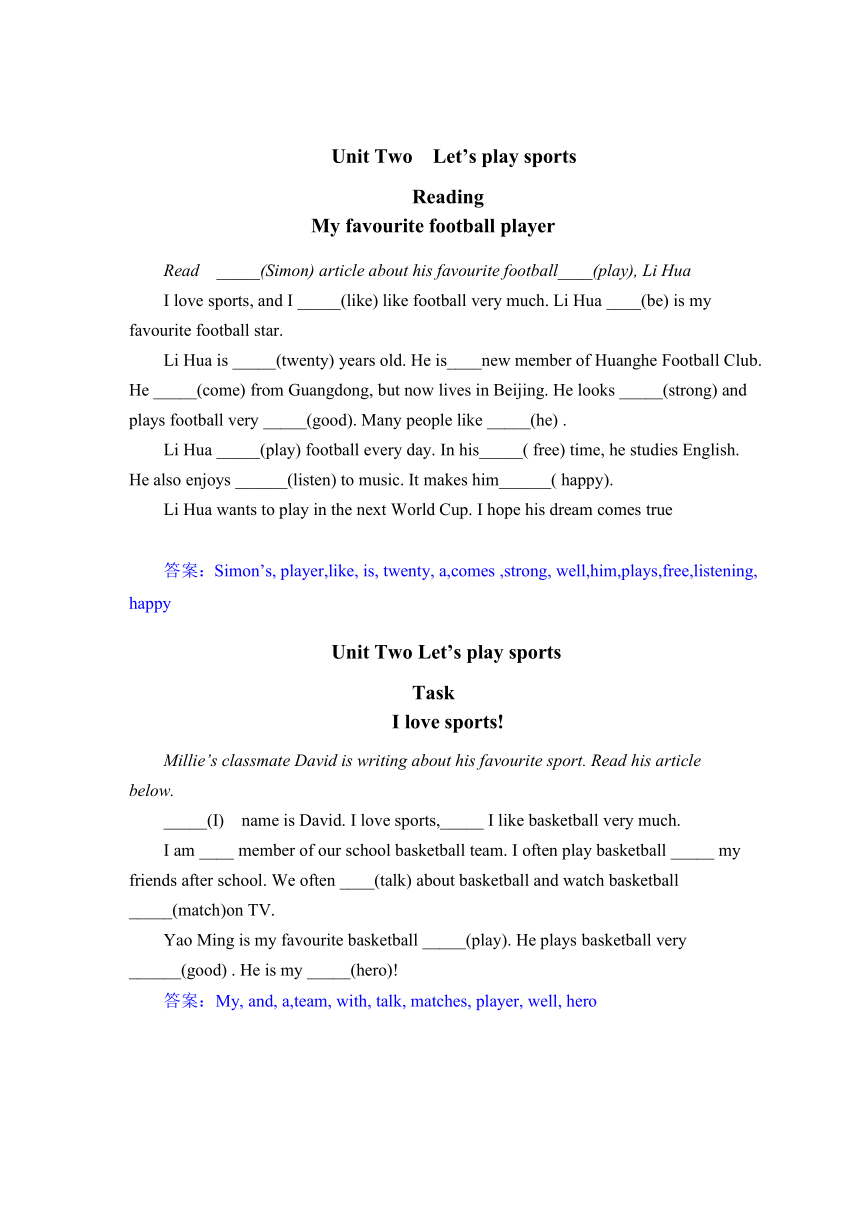 Unit Two Let’s play sports

Reading

My favourite football player

Read _____(Simon) article about his favourite football____(play), Li Hua

I love sports, and I _____(like) like football very much. Li Hua ____(be) is my favourite football star.

Li Hua is _____(twenty) years old. He is____new member of Huanghe Football Club. He _____(come) from Guangdong, but now lives in Beijing. He looks _____(strong) and plays football very _____(good). Many people like _____(he) .

Li Hua _____(play) football every day. In his_____( free) time, he studies English. He also enjoys ______(listen) to music. It makes him______( happy).

Li Hua wants to play in the next World Cup. I hope his dream comes true

答案：Simon’s, player,like, is, twenty, a,comes ,strong, well,him,plays,free,listening, happy

Unit Two Let’s play sports

Task

I love sports!

Millie’s classmate David is writing about his favourite sport. Read his article below.

_____(I) name is David. I love sports,_____ I like basketball very much.

I am ____ member of our school basketball team. I often play basketball _____ my friends after school. We often ____(talk) about basketball and watch basketball _____(match)on TV.

Yao Ming is my favourite basketball _____(play). He plays basketball very ______(good) . He is my _____(hero)!

答案：My, and, a,team, with, talk, matches, player, well, hero